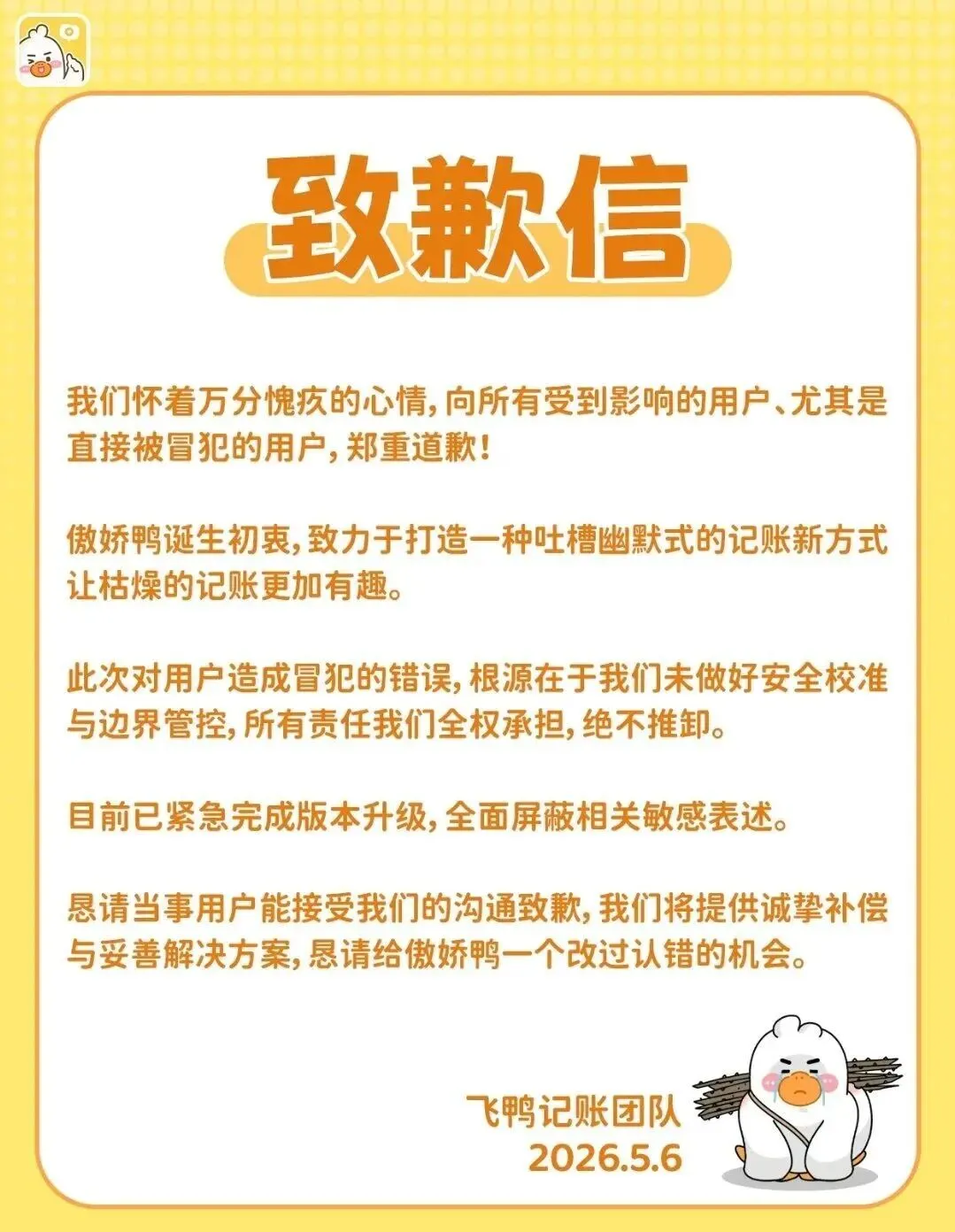 致歉信

我们怀着万分愧疚的心情，向所有受到影响的用户、尤其是直接被冒犯的用户，郑重道歉！

傲娇鸭诞生初衷，致力于打造一种吐槽幽默式的记账新方式让枯燥的记账更加有趣。

此次对用户造成冒犯的错误，根源在于我们未做好安全校准与边界管控，所有责任我们全权承担，绝不推卸。

目前已紧急完成版本升级，全面屏蔽相关敏感表述。

恳请当事用户能接受我们的沟通致歉，我们将提供诚挚补偿与妥善解决方案，恳请给傲娇鸭一个改过认错的机会。

飞鸭记账团队
2026.5.6